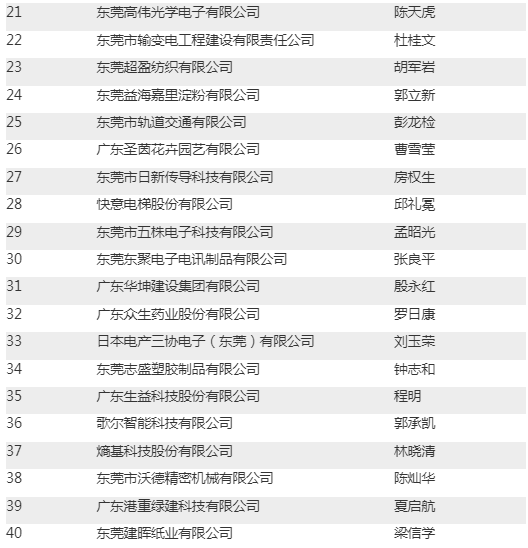 | 21 | 东莞高伟光学电子有限公司 | 陈天虎 |
|---|---|---|
| 22 | 东莞市输变电工程建设有限责任公司 | 杜桂文 |
| 23 | 东莞超盈纺织有限公司 | 胡军岩 |
| 24 | 东莞益海嘉里淀粉有限公司 | 郭立新 |
| 25 | 东莞市轨道交通有限公司 | 彭龙检 |
| 26 | 广东圣茵花卉园艺有限公司 | 曹雪莹 |
| 27 | 东莞市日新传导科技有限公司 | 房权生 |
| 28 | 快意电梯股份有限公司 | 邱礼冕 |
| 29 | 东莞市五株电子科技有限公司 | 孟昭光 |
| 30 | 东莞东聚电子电讯制品有限公司 | 张良平 |
| 31 | 广东华坤建设集团有限公司 | 殷永红 |
| 32 | 广东众生药业股份有限公司 | 罗日康 |
| 33 | 日本电产三协电子（东莞）有限公司 | 刘玉荣 |
| 34 | 东莞志盛塑胶制品有限公司 | 钟志和 |
| 35 | 广东生益科技股份有限公司 | 程明 |
| 36 | 歌尔智能科技有限公司 | 郭承凯 |
| 37 | 熵基科技股份有限公司 | 林晓清 |
| 38 | 东莞市沃德精密机械有限公司 | 陈灿华 |
| 39 | 广东港重绿建科技有限公司 | 夏启航 |
| 40 | 东莞建晖纸业有限公司 | 梁信学 |